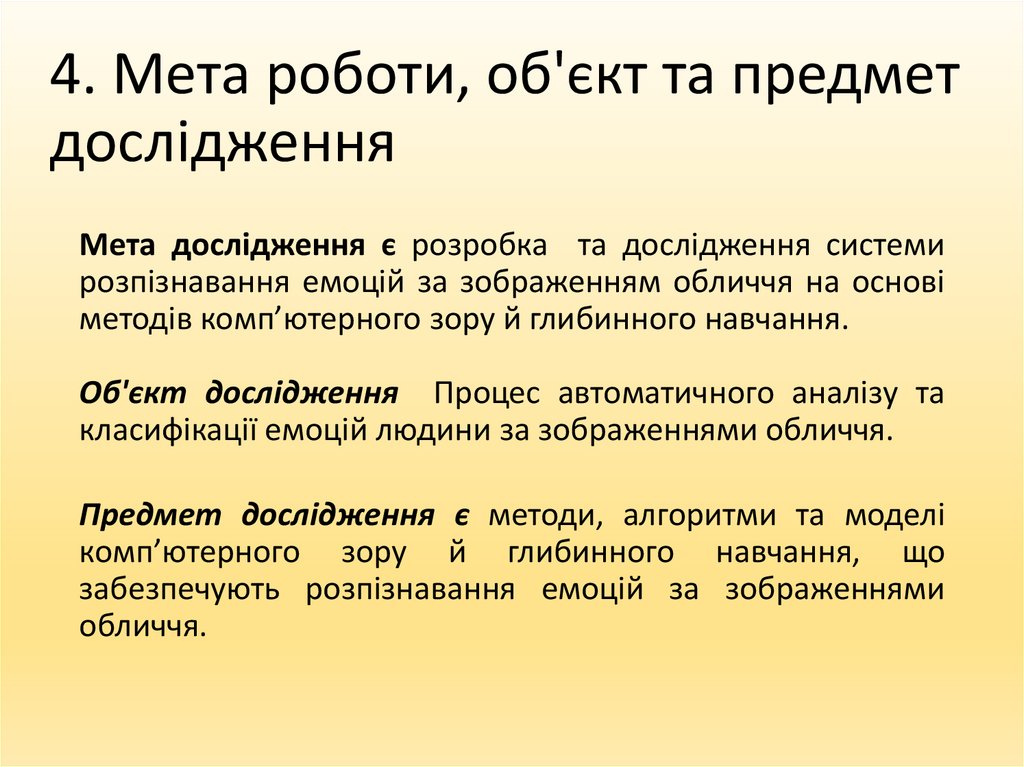 4. Мета роботи, об'єкт та предмет дослідження

Мета дослідження є розробка та дослідження системи розпізнавання емоцій за зображенням обличчя на основі методів комп’ютерного зору й глибинного навчання.

Об'єкт дослідження Процес автоматичного аналізу та класифікації емоцій людини за зображеннями обличчя.

Предмет дослідження є методи, алгоритми та моделі комп’ютерного зору й глибинного навчання, що забезпечують розпізнавання емоцій за зображеннями обличчя.